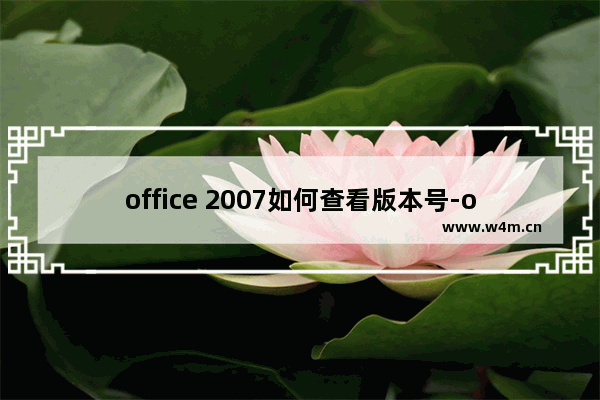 office 2007如何查看版本号-o

www.w4m.cn